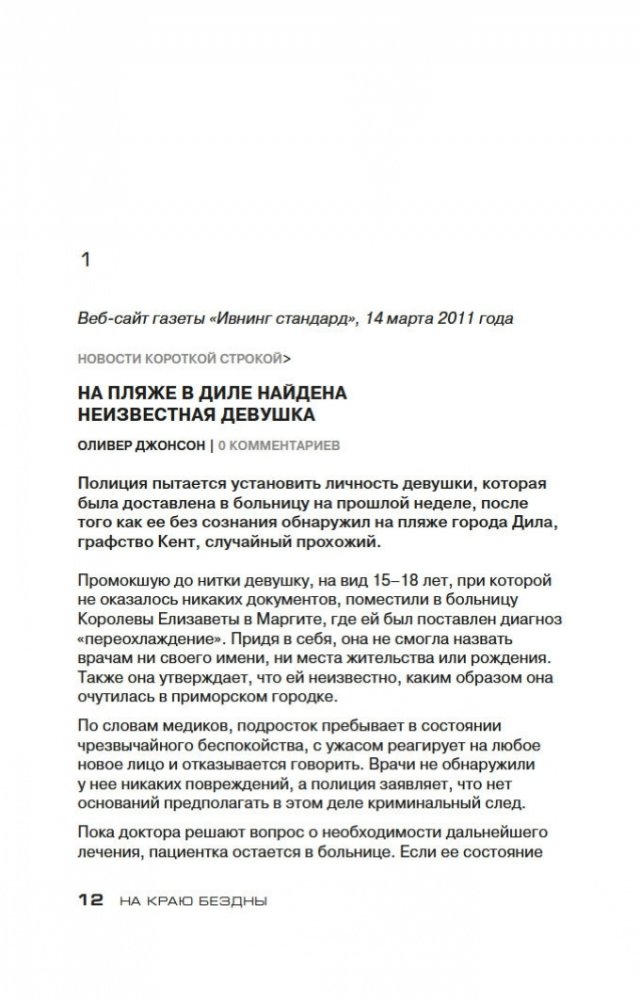 1

Веб-сайт газеты «Ивнинг стандард», 14 марта 2011 года

НОВОСТИ КОРОТКОЙ СТРОКОЙ>

НА ПЛЯЖЕ В ДИЛЕ НАЙДЕНА НЕИЗВЕСТНАЯ ДЕВУШКА

ОЛИВЕР ДЖОНСОН | 0 КОММЕНТАРИЕВ

Полиция пытается установить личность девушки, которая была доставлена в больницу на прошлой неделе, после того как ее без сознания обнаружил на пляже города Дила, графство Кент, случайный прохожий.

Промокшую до нитки девушку, на вид 15–18 лет, при которой не оказалось никаких документов, поместили в больницу Королевы Елизаветы в Маргите, где ей был поставлен диагноз «переохлаждение». Придя в себя, она не смогла назвать врачам ни своего имени, ни места жительства или рождения. Также она утверждает, что ей неизвестно, каким образом она очутилась в приморском городке.

По словам медиков, подросток пребывает в состоянии чрезвычайного беспокойства, с ужасом реагирует на любое новое лицо и отказывается говорить. Врачи не обнаружили у нее никаких повреждений, а полиция заявляет, что нет оснований предполагать в этом деле криминальный след.

Пока доктора решают вопрос о необходимости дальнейшего лечения, пациентка остается в больнице. Если ее состояние

12 НА КРАЮ БЕЗДНЫ